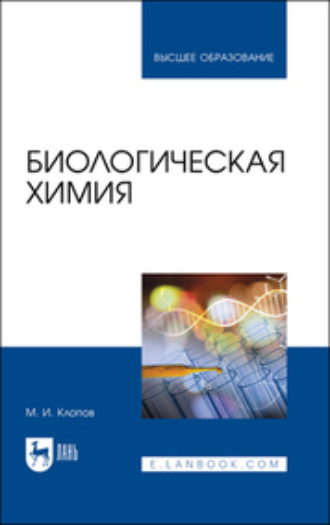 ВЫСШЕЕ ОБРАЗОВАНИЕ

БИОЛОГИЧЕСКАЯ ХИМИЯ

М. И. Клопов

ЛАНЬ

E.LANBOOK.COM